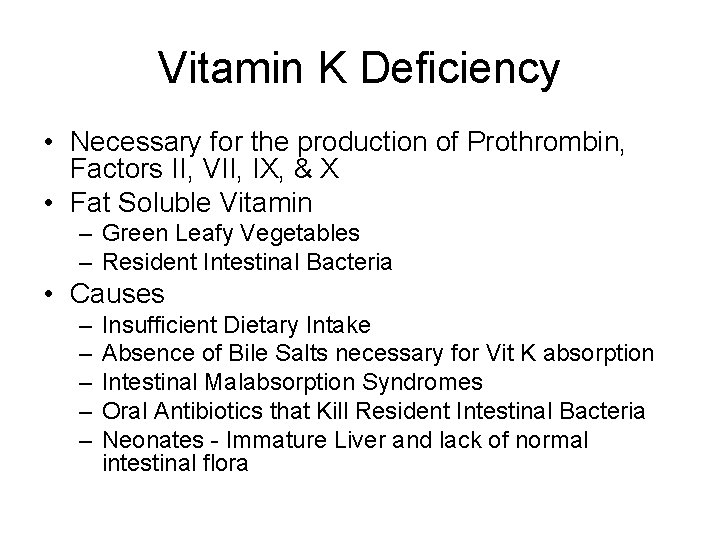 Vitamin K Deficiency

• Necessary for the production of Prothrombin, Factors II, VII, IX, & X
• Fat Soluble Vitamin
  – Green Leafy Vegetables
  – Resident Intestinal Bacteria
• Causes
  – Insufficient Dietary Intake
  – Absence of Bile Salts necessary for Vit K absorption
  – Intestinal Malabsorption Syndromes
  – Oral Antibiotics that Kill Resident Intestinal Bacteria
  – Neonates - Immature Liver and lack of normal intestinal flora